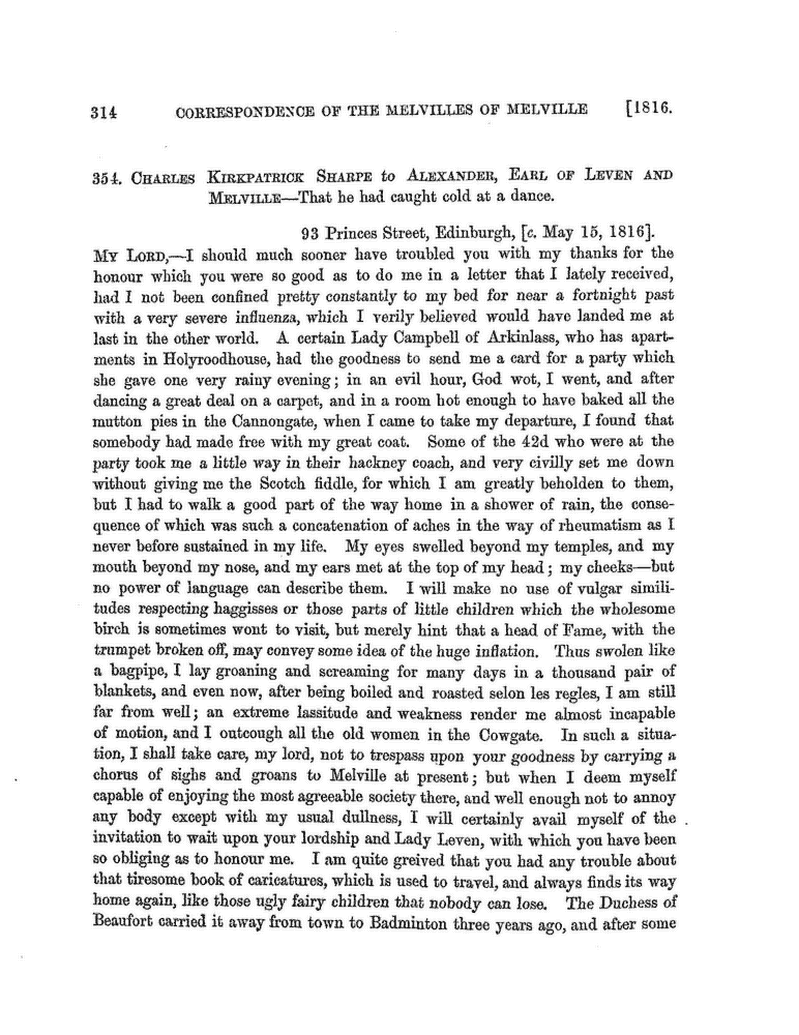 314 CORRESPONDENCE OF THE MELVILLES OF MELVILLE [1816.

354. CHARLES KIRKPATRICK SHARPE to ALEXANDER, EARL OF LEVEN AND MELVILLE—That he had caught cold at a dance.

93 Princes Street, Edinburgh, [c. May 15, 1816].

MY LORD,—I should much sooner have troubled you with my thanks for the honour which you were so good as to do me in a letter that I lately received, had I not been confined pretty constantly to my bed for near a fortnight past with a very severe influenza, which I verily believed would have landed me at last in the other world. A certain Lady Campbell of Arkinlass, who has apartments in Holyroodhouse, had the goodness to send me a card for a party which she gave one very rainy evening; in an evil hour, God wot, I went, and after dancing a great deal on a carpet, and in a room hot enough to have baked all the mutton pies in the Cannongate, when I came to take my departure, I found that somebody had made free with my great coat. Some of the 42d who were at the party took me a little way in their hackney coach, and very civilly set me down without giving me the Scotch fiddle, for which I am greatly beholden to them, but I had to walk a good part of the way home in a shower of rain, the consequence of which was such a concatenation of aches in the way of rheumatism as I never before sustained in my life. My eyes swelled beyond my temples, and my mouth beyond my nose, and my ears met at the top of my head; my cheeks—but no power of language can describe them. I will make no use of vulgar similitudes respecting haggisses or those parts of little children which the wholesome birch is sometimes wont to visit, but merely hint that a head of Fame, with the trumpet broken off, may convey some idea of the huge inflation. Thus swolen like a bagpipe, I lay groaning and screaming for many days in a thousand pair of blankets, and even now, after being boiled and roasted selon les regles, I am still far from well; an extreme lassitude and weakness render me almost incapable of motion, and I outcough all the old women in the Cowgate. In such a situation, I shall take care, my lord, not to trespass upon your goodness by carrying a chorus of sighs and groans to Melville at present; but when I deem myself capable of enjoying the most agreeable society there, and well enough not to annoy any body except with my usual dullness, I will certainly avail myself of the invitation to wait upon your lordship and Lady Leven, with which you have been so obliging as to honour me. I am quite greived that you had any trouble about that tiresome book of caricatures, which is used to travel, and always finds its way home again, like those ugly fairy children that nobody can lose. The Duchess of Beaufort carried it away from town to Badminton three years ago, and after some